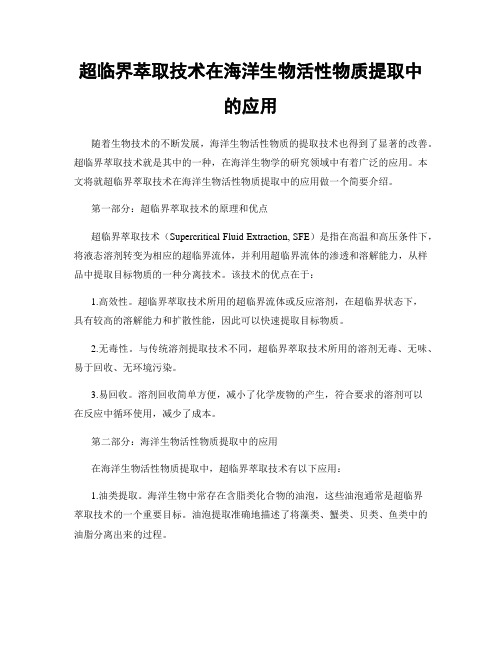 超临界萃取技术在海洋生物活性物质提取中的应用

随着生物技术的不断发展，海洋生物活性物质的提取技术也得到了显著的改善。超临界萃取技术就是其中的一种，在海洋生物学的研究领域中有着广泛的应用。本文将就超临界萃取技术在海洋生物活性物质提取中的应用做一个简要介绍。

第一部分：超临界萃取技术的原理和优点

超临界萃取技术（Supercritical Fluid Extraction, SFE）是指在高温和高压条件下，将液态溶剂转变为相应的超临界流体，并利用超临界流体的渗透和溶解能力，从样品中提取目标物质的一种分离技术。该技术的优点在于：

1.高效性。超临界萃取技术所用的超临界流体或反应溶剂，在超临界状态下，具有较高的溶解能力和扩散性能，因此可以快速提取目标物质。

2.无毒性。与传统溶剂提取技术不同，超临界萃取技术所用的溶剂无毒、无味、易于回收、无环境污染。

3.易回收。溶剂回收简单方便，减小了化学废物的产生，符合要求的溶剂可以在反应中循环使用，减少了成本。

第二部分：海洋生物活性物质提取中的应用

在海洋生物活性物质提取中，超临界萃取技术有以下应用：

1.油类提取。海洋生物中常存在含脂类化合物的油泡，这些油泡通常是超临界萃取技术的一个重要目标。油泡提取准确地描述了将藻类、蟹类、贝类、鱼类中的油脂分离出来的过程。